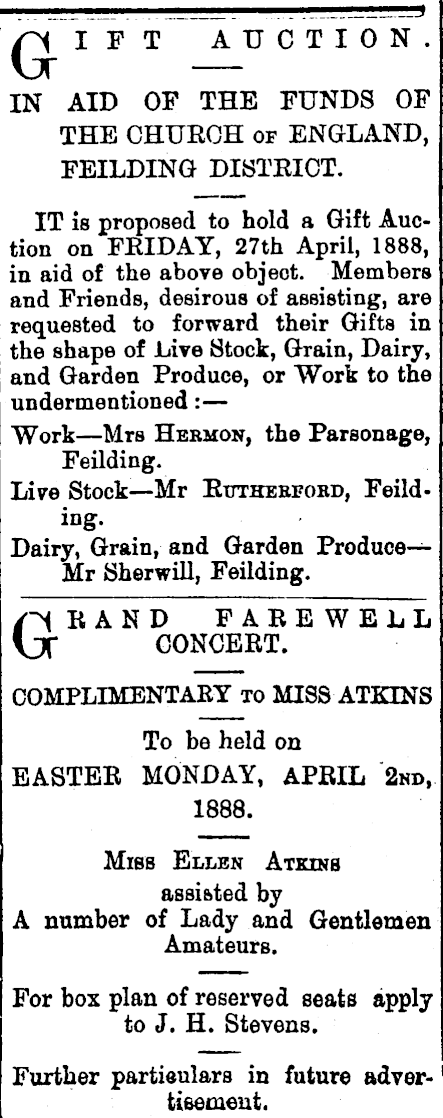 GIFT AUCTION.

IN AID OF THE FUNDS OF THE CHURCH OF ENGLAND, FEILDING DISTRICT.

IT is proposed to hold a Gift Auction on FRIDAY, 27th April, 1888, in aid of the above object. Members and Friends, desirous of assisting, are requested to forward their Gifts in the shape of Live Stock, Grain, Dairy, and Garden Produce, or Work to the undermentioned :—

Work—Mrs HERMON, the Parsonage, Feilding.

Live Stock—Mr RUTHERFORD, Feilding.

Dairy, Grain, and Garden Produce—Mr Sherwill, Feilding.

GRAND FAREWELL CONCERT.

COMPLIMENTARY TO MISS ATKINS

To be held on

EASTER MONDAY, APRIL 2ND, 1888.

MISS ELLEN ATKINS
assisted by
A number of Lady and Gentlemen Amateurs.

For box plan of reserved seats apply to J. H. Stevens.

Further particulars in future advertisement.